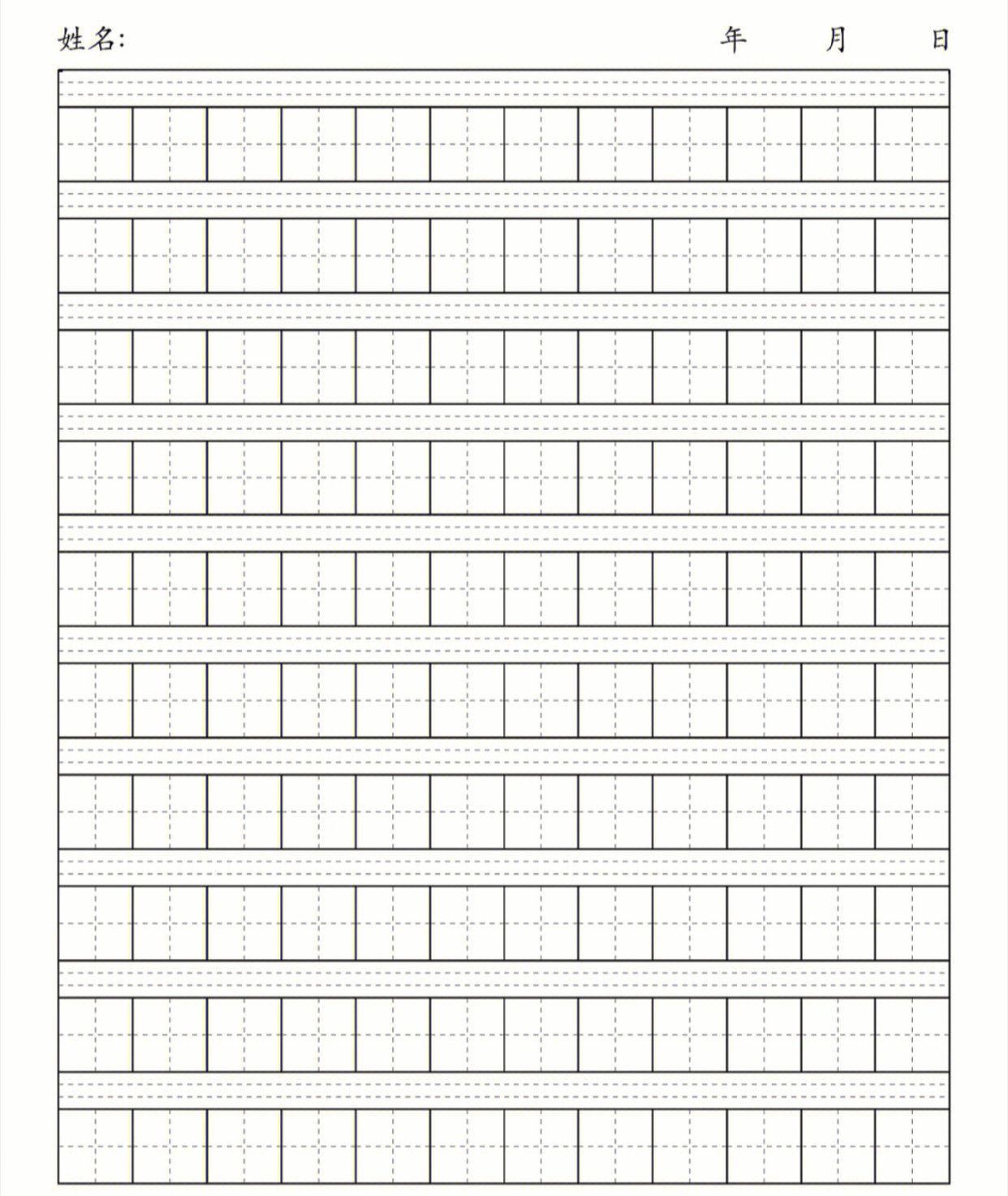 姓名: 年 月 日